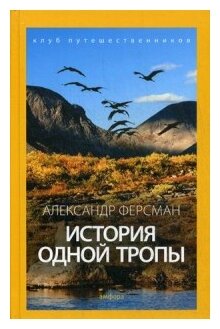 клуб путешественников

АЛЕКСАНДР ФЕРСМАН

ИСТОРИЯ ОДНОЙ ТРОПЫ

амфора